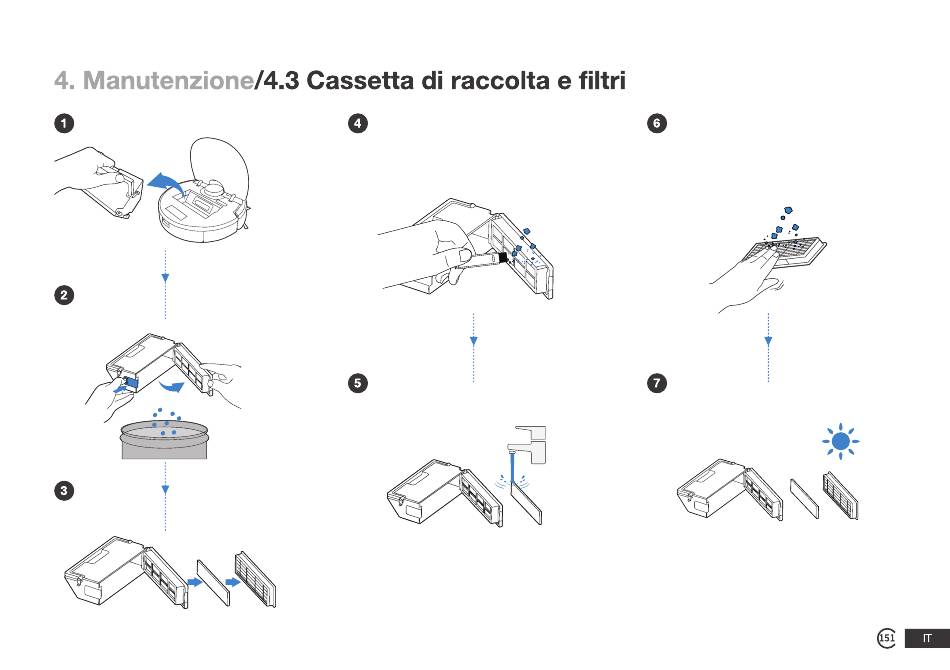 4. Manutenzione/4.3 Cassetta di raccolta e filtri

1

2

3

4

5

6

7

151 IT